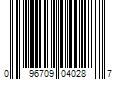 0 96709 04028 7